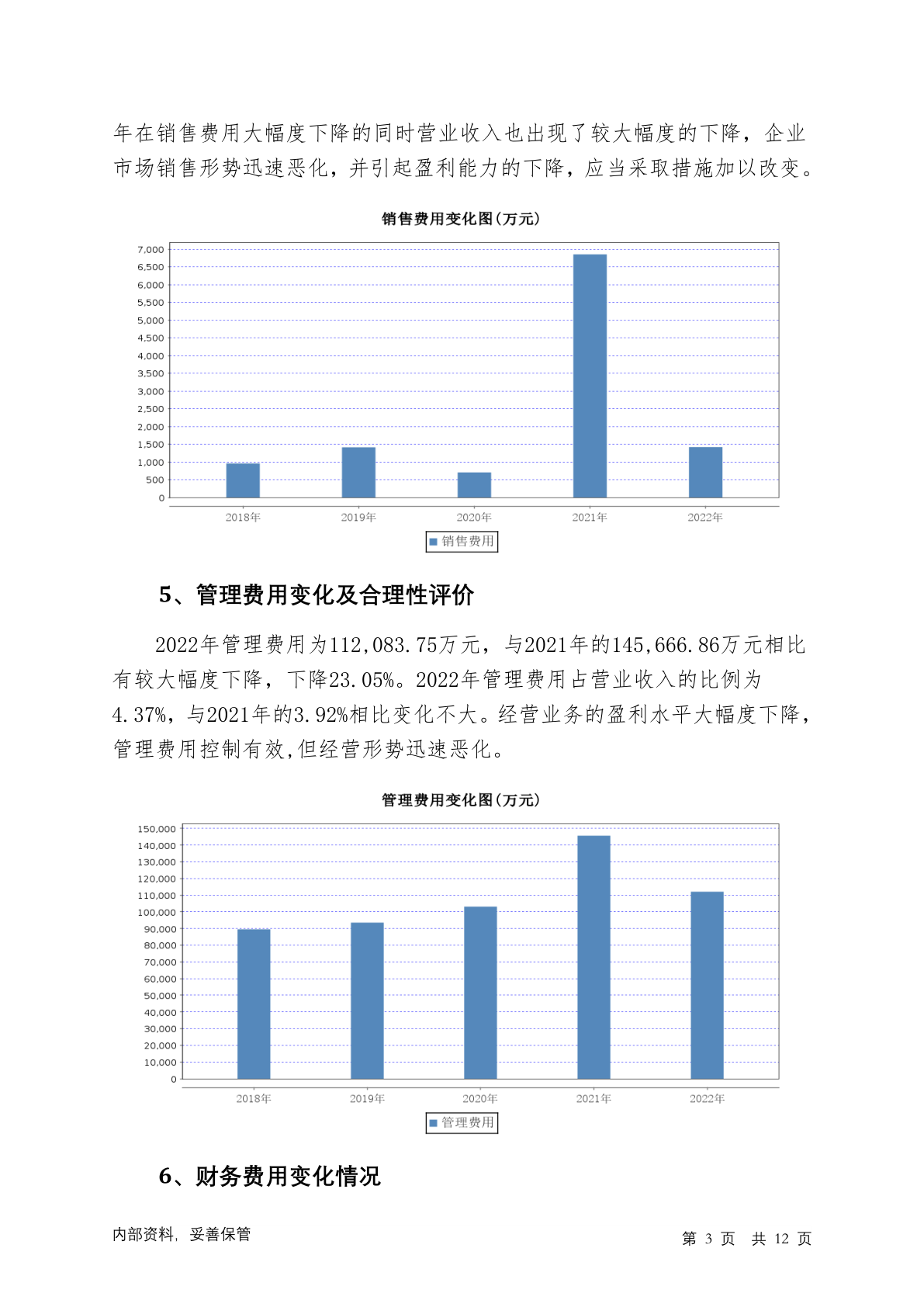 年在销售费用大幅度下降的同时营业收入也出现了较大幅度的下降，企业市场销售形势迅速恶化，并引起盈利能力的下降，应当采取措施加以改变。

销售费用变化图(万元)

7,000
6,500
6,000
5,500
5,000
4,500
4,000
3,500
3,000
2,500
2,000
1,500
1,000
500
0

2018年 2019年 2020年 2021年 2022年

销售费用

5、管理费用变化及合理性评价

2022年管理费用为112,083.75万元，与2021年的145,666.86万元相比有较大幅度下降，下降23.05%。2022年管理费用占营业收入的比例为4.37%，与2021年的3.92%相比变化不大。经营业务的盈利水平大幅度下降，管理费用控制有效,但经营形势迅速恶化。

管理费用变化图(万元)

150,000
140,000
130,000
120,000
110,000
100,000
90,000
80,000
70,000
60,000
50,000
40,000
30,000
20,000
10,000
0

2018年 2019年 2020年 2021年 2022年

管理费用

6、财务费用变化情况

内部资料，妥善保管

第 3 页 共 12 页